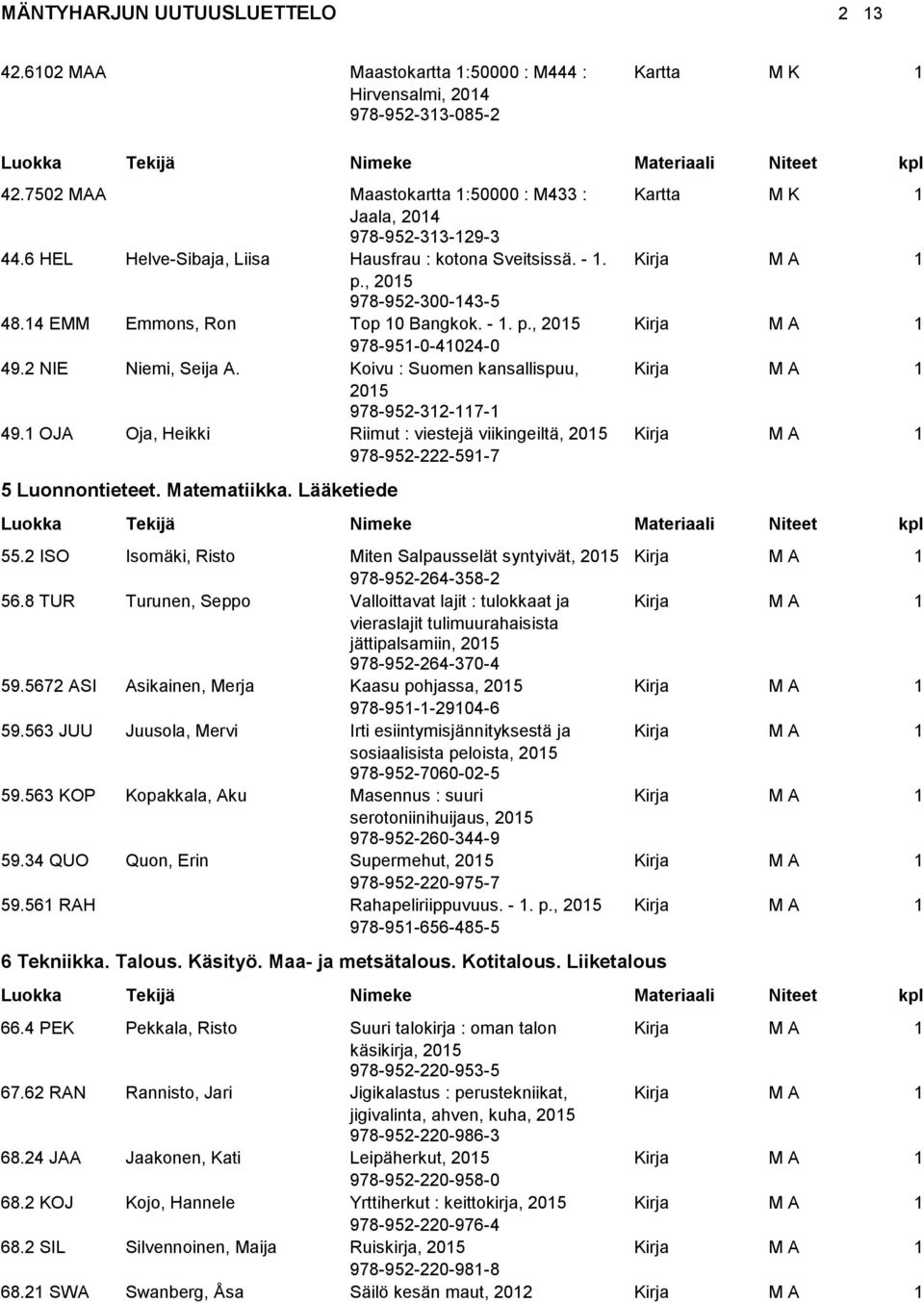 MÄNTYHARJUN UUTUUSLUETTELO 2 13

| | | | | | |
|---|---|---|---|---|---|
| 42.6102 MAA | | Maastokartta 1:50000 : M444 : Hirvensalmi, 2014 978-952-313-085-2 | Kartta | M K | 1 |

| Luokka | Tekijä | Nimeke | Materiaali | Niteet | kpl |
|---|---|---|---|---|---|
| 42.7502 MAA | | Maastokartta 1:50000 : M433 : Jaala, 2014 978-952-313-129-3 | Kartta | M K | 1 |
| 44.6 HEL | Helve-Sibaja, Liisa | Hausfrau : kotona Sveitsissä. - 1. p., 2015 978-952-300-143-5 | Kirja | M A | 1 |
| 48.14 EMM | Emmons, Ron | Top 10 Bangkok. - 1. p., 2015 978-951-0-41024-0 | Kirja | M A | 1 |
| 49.2 NIE | Niemi, Seija A. | Koivu : Suomen kansallispuu, 2015 978-952-312-117-1 | Kirja | M A | 1 |
| 49.1 OJA | Oja, Heikki | Riimut : viestejä viikingeiltä, 2015 978-952-222-591-7 | Kirja | M A | 1 |

5 Luonnontieteet. Matematiikka. Lääketiede

| Luokka | Tekijä | Nimeke | Materiaali | Niteet | kpl |
|---|---|---|---|---|---|
| 55.2 ISO | Isomäki, Risto | Miten Salpausselät syntyivät, 2015 978-952-264-358-2 | Kirja | M A | 1 |
| 56.8 TUR | Turunen, Seppo | Valloittavat lajit : tulokkaat ja vieraslajit tulimuurahaisista jättipalsamiin, 2015 978-952-264-370-4 | Kirja | M A | 1 |
| 59.5672 ASI | Asikainen, Merja | Kaasu pohjassa, 2015 978-951-1-29104-6 | Kirja | M A | 1 |
| 59.563 JUU | Juusola, Mervi | Irti esiintymisjännityksestä ja sosiaalisista peloista, 2015 978-952-7060-02-5 | Kirja | M A | 1 |
| 59.563 KOP | Kopakkala, Aku | Masennus : suuri serotoniinihuijaus, 2015 978-952-260-344-9 | Kirja | M A | 1 |
| 59.34 QUO | Quon, Erin | Supermehut, 2015 978-952-220-975-7 | Kirja | M A | 1 |
| 59.561 RAH | | Rahapeliriippuvuus. - 1. p., 2015 978-951-656-485-5 | Kirja | M A | 1 |

6 Tekniikka. Talous. Käsityö. Maa- ja metsätalous. Kotitalous. Liiketalous

| Luokka | Tekijä | Nimeke | Materiaali | Niteet | kpl |
|---|---|---|---|---|---|
| 66.4 PEK | Pekkala, Risto | Suuri talokirja : oman talon käsikirja, 2015 978-952-220-953-5 | Kirja | M A | 1 |
| 67.62 RAN | Rannisto, Jari | Jigikalastus : perustekniikat, jigivalinta, ahven, kuha, 2015 978-952-220-986-3 | Kirja | M A | 1 |
| 68.24 JAA | Jaakonen, Kati | Leipäherkut, 2015 978-952-220-958-0 | Kirja | M A | 1 |
| 68.2 KOJ | Kojo, Hannele | Yrttiherkut : keittokirja, 2015 978-952-220-976-4 | Kirja | M A | 1 |
| 68.2 SIL | Silvennoinen, Maija | Ruiskirja, 2015 978-952-220-981-8 | Kirja | M A | 1 |
| 68.21 SWA | Swanberg, Åsa | Säilö kesän maut, 2012 | Kirja | M A | 1 |